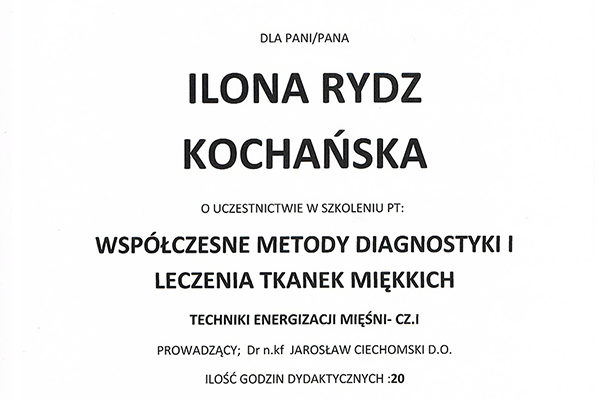 DLA PANI/PANA

ILONA RYDZ

KOCHAŃSKA

O UCZESTNICTWIE W SZKOLENIU PT:

WSPÓŁCZESNE METODY DIAGNOSTYKI I LECZENIA TKANEK MIĘKKICH

TECHNIKI ENERGIZACJI MIĘŚNI- CZ.I

PROWADZĄCY; Dr n.kf JAROSŁAW CIECHOMSKI D.O.

ILOŚĆ GODZIN DYDAKTYCZNYCH :20